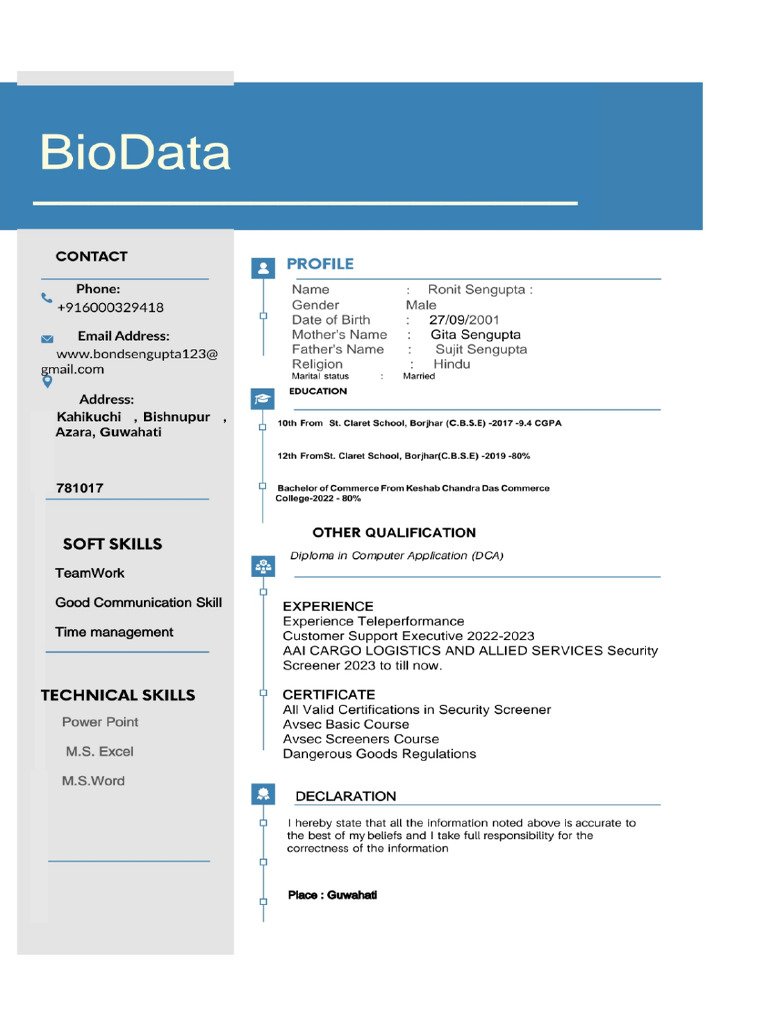 BioData

CONTACT

Phone:
+916000329418

Email Address:
www.bondsengupta123@gmail.com

Address:
Kahikuchi , Bishnupur , Azara, Guwahati

781017

SOFT SKILLS

TeamWork

Good Communication Skill

Time management

TECHNICAL SKILLS

Power Point

M.S. Excel

M.S.Word

PROFILE

Name : Ronit Sengupta :
Gender Male
Date of Birth : 27/09/2001
Mother's Name : Gita Sengupta
Father's Name : Sujit Sengupta
Religion : Hindu
Marital status : Married

EDUCATION

10th From St. Claret School, Borjhar (C.B.S.E) -2017 -9.4 CGPA

12th FromSt. Claret School, Borjhar(C.B.S.E) -2019 -80%

Bachelor of Commerce From Keshab Chandra Das Commerce College-2022 - 80%

OTHER QUALIFICATION

Diploma in Computer Application (DCA)

EXPERIENCE
Experience Teleperformance
Customer Support Executive 2022-2023
AAI CARGO LOGISTICS AND ALLIED SERVICES Security Screener 2023 to till now.

CERTIFICATE
All Valid Certifications in Security Screener
Avsec Basic Course
Avsec Screeners Course
Dangerous Goods Regulations

DECLARATION

I hereby state that all the information noted above is accurate to the best of my beliefs and I take full responsibility for the correctness of the information

Place : Guwahati